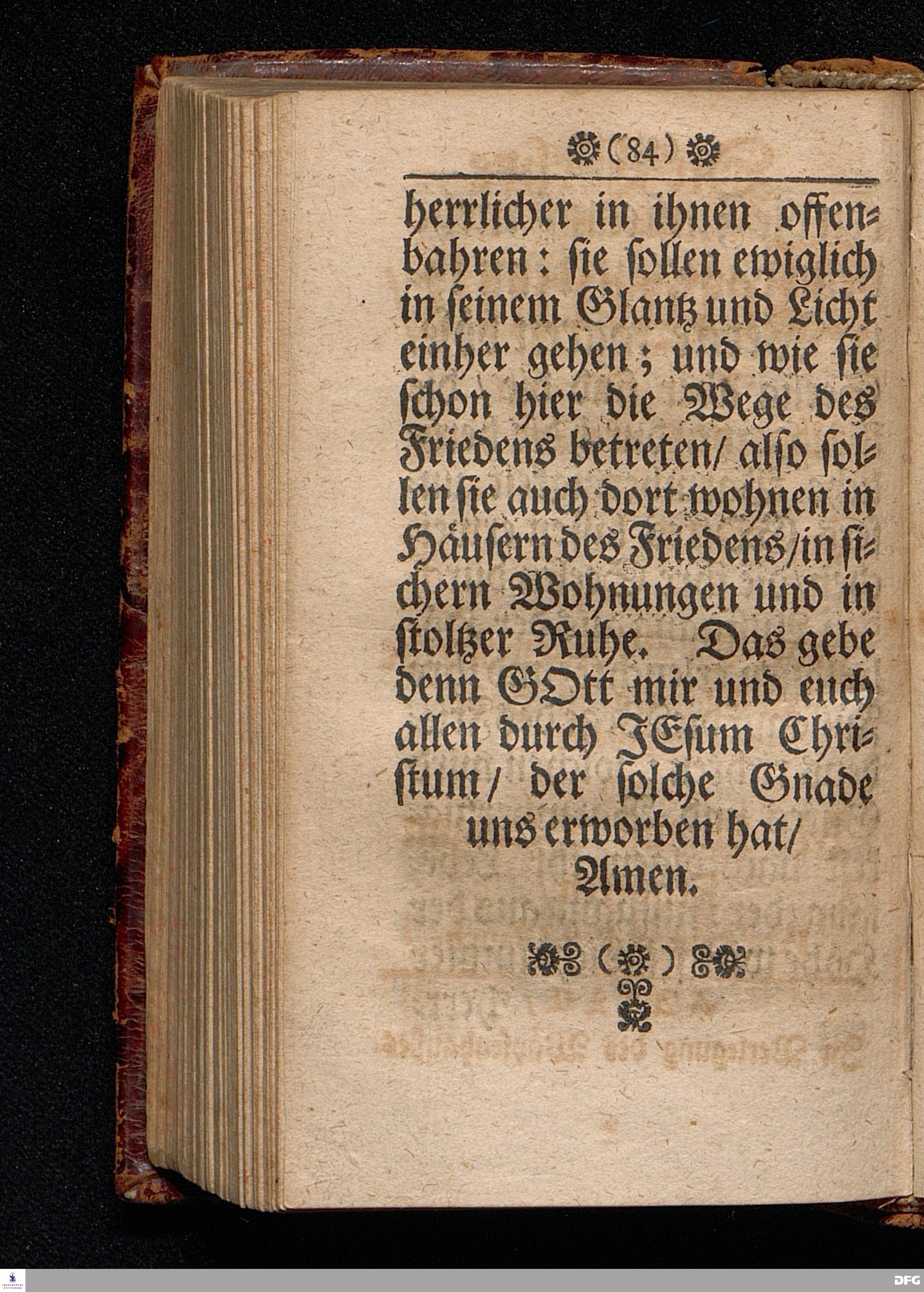 (84)

herrlicher in ihnen offenbahren: sie sollen ewiglich in seinem Glantz und Licht einher gehen; und wie sie schon hier die Wege des Friedens betreten/ also sollen sie auch dort wohnen in Häusern des Friedens/ in sichern Wohnungen und in stoltzer Ruhe. Das gebe denn GOtt mir und euch allen durch JEsum Christum/ der solche Gnade uns erworben hat/ Amen.

DFG